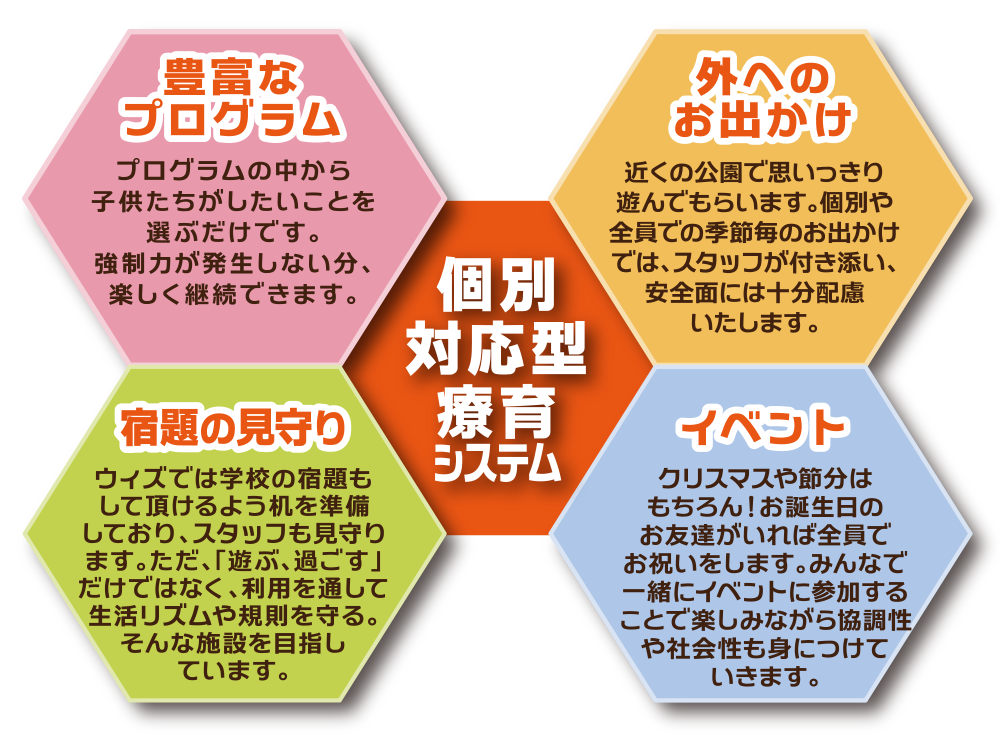 豊富な
プログラム

プログラムの中から子供たちがしたいことを選ぶだけです。強制力が発生しない分、楽しく継続できます。

外への
お出かけ

近くの公園で思いっきり遊んでもらいます。個別や全員での季節毎のお出かけでは、スタッフが付き添い、安全面には十分配慮いたします。

個別
対応型
療育
システム

宿題の見守り

ウィズでは学校の宿題もして頂けるよう机を準備しており、スタッフも見守ります。ただ、「遊ぶ、過ごす」だけではなく、利用を通して生活リズムや規則を守る。そんな施設を目指しています。

イベント

クリスマスや節分はもちろん！お誕生日のお友達がいれば全員でお祝いをします。みんなで一緒にイベントに参加することで楽しみながら協調性や社会性も身につけていきます。